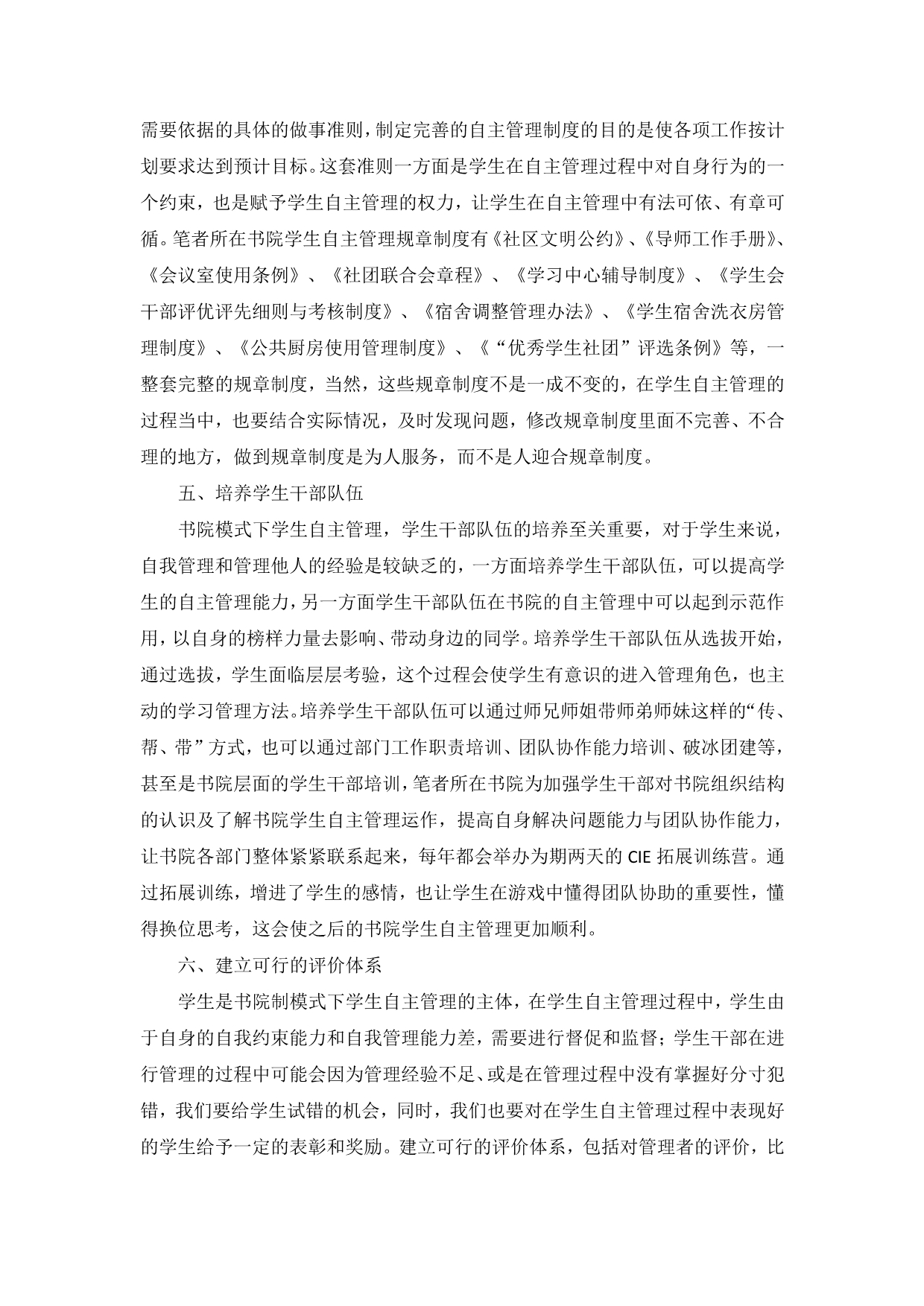 需要依据的具体的做事准则，制定完善的自主管理制度的目的是使各项工作按计划要求达到预计目标。这套准则一方面是学生在自主管理过程中对自身行为的一个约束，也是赋予学生自主管理的权力，让学生在自主管理中有法可依、有章可循。笔者所在书院学生自主管理规章制度有《社区文明公约》、《导师工作手册》、《会议室使用条例》、《社团联合会章程》、《学习中心辅导制度》、《学生会干部评优评先细则与考核制度》、《宿舍调整管理办法》、《学生宿舍洗衣房管理制度》、《公共厨房使用管理制度》、《“优秀学生社团”评选条例》等，一整套完整的规章制度，当然，这些规章制度不是一成不变的，在学生自主管理的过程当中，也要结合实际情况，及时发现问题，修改规章制度里面不完善、不合理的地方，做到规章制度是为人服务，而不是人迎合规章制度。

五、培养学生干部队伍

书院模式下学生自主管理，学生干部队伍的培养至关重要，对于学生来说，自我管理和管理他人的经验是较缺乏的，一方面培养学生干部队伍，可以提高学生的自主管理能力，另一方面学生干部队伍在书院的自主管理中可以起到示范作用，以自身的榜样力量去影响、带动身边的同学。培养学生干部队伍从选拔开始，通过选拔，学生面临层层考验，这个过程会使学生有意识的进入管理角色，也主动的学习管理方法。培养学生干部队伍可以通过师兄师姐带师弟师妹这样的“传、帮、带”方式，也可以通过部门工作职责培训、团队协作能力培训、破冰团建等，甚至是书院层面的学生干部培训，笔者所在书院为加强学生干部对书院组织结构的认识及了解书院学生自主管理运作，提高自身解决问题能力与团队协作能力，让书院各部门整体紧紧联系起来，每年都会举办为期两天的 CIE 拓展训练营。通过拓展训练，增进了学生的感情，也让学生在游戏中懂得团队协助的重要性，懂得换位思考，这会使之后的书院学生自主管理更加顺利。

六、建立可行的评价体系

学生是书院制模式下学生自主管理的主体，在学生自主管理过程中，学生由于自身的自我约束能力和自我管理能力差，需要进行督促和监督；学生干部在进行管理的过程中可能会因为管理经验不足、或是在管理过程中没有掌握好分寸犯错，我们要给学生试错的机会，同时，我们也要对在学生自主管理过程中表现好的学生给予一定的表彰和奖励。建立可行的评价体系，包括对管理者的评价，比